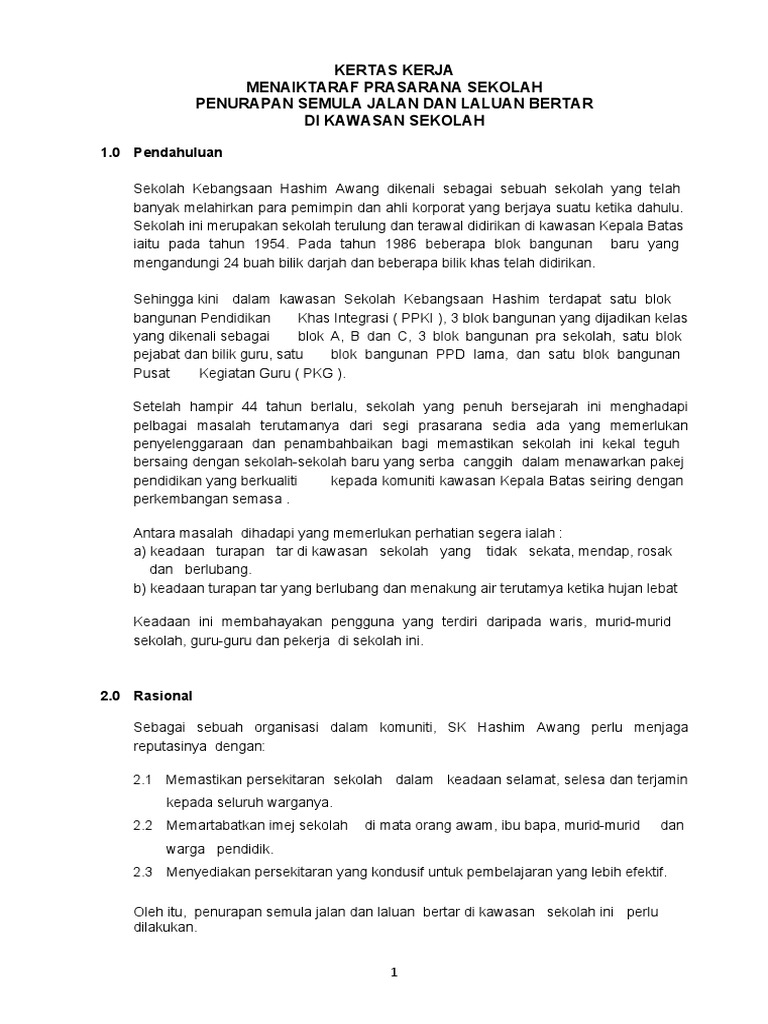 KERTAS KERJA
MENAIKTARAF PRASARANA SEKOLAH
PENURAPAN SEMULA JALAN DAN LALUAN BERTAR
DI KAWASAN SEKOLAH

1.0 Pendahuluan

Sekolah Kebangsaan Hashim Awang dikenali sebagai sebuah sekolah yang telah banyak melahirkan para pemimpin dan ahli korporat yang berjaya suatu ketika dahulu. Sekolah ini merupakan sekolah terulung dan terawal didirikan di kawasan Kepala Batas iaitu pada tahun 1954. Pada tahun 1986 beberapa blok bangunan baru yang mengandungi 24 buah bilik darjah dan beberapa bilik khas telah didirikan.

Sehingga kini dalam kawasan Sekolah Kebangsaan Hashim terdapat satu blok bangunan Pendidikan Khas Integrasi ( PPKI ), 3 blok bangunan yang dijadikan kelas yang dikenali sebagai blok A, B dan C, 3 blok bangunan pra sekolah, satu blok pejabat dan bilik guru, satu blok bangunan PPD lama, dan satu blok bangunan Pusat Kegiatan Guru ( PKG ).

Setelah hampir 44 tahun berlalu, sekolah yang penuh bersejarah ini menghadapi pelbagai masalah terutamanya dari segi prasarana sedia ada yang memerlukan penyelenggaraan dan penambahbaikan bagi memastikan sekolah ini kekal teguh bersaing dengan sekolah-sekolah baru yang serba canggih dalam menawarkan pakej pendidikan yang berkualiti kepada komuniti kawasan Kepala Batas seiring dengan perkembangan semasa .

Antara masalah dihadapi yang memerlukan perhatian segera ialah :
a) keadaan turapan tar di kawasan sekolah yang tidak sekata, mendap, rosak dan berlubang.
b) keadaan turapan tar yang berlubang dan menakung air terutamya ketika hujan lebat

Keadaan ini membahayakan pengguna yang terdiri daripada waris, murid-murid sekolah, guru-guru dan pekerja di sekolah ini.

2.0 Rasional

Sebagai sebuah organisasi dalam komuniti, SK Hashim Awang perlu menjaga reputasinya dengan:

2.1 Memastikan persekitaran sekolah dalam keadaan selamat, selesa dan terjamin kepada seluruh warganya.
2.2 Memartabatkan imej sekolah di mata orang awam, ibu bapa, murid-murid dan warga pendidik.
2.3 Menyediakan persekitaran yang kondusif untuk pembelajaran yang lebih efektif.

Oleh itu, penurapan semula jalan dan laluan bertar di kawasan sekolah ini perlu dilakukan.

1